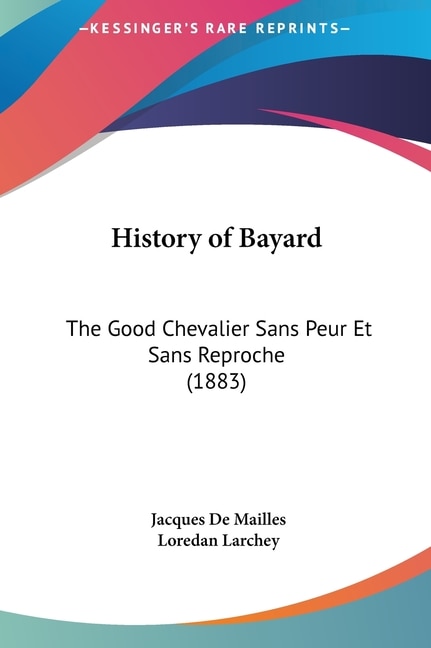 —KESSINGER'S RARE REPRINTS—

History of Bayard

The Good Chevalier Sans Peur Et Sans Reproche (1883)

Jacques De Mailles
Loredan Larchey